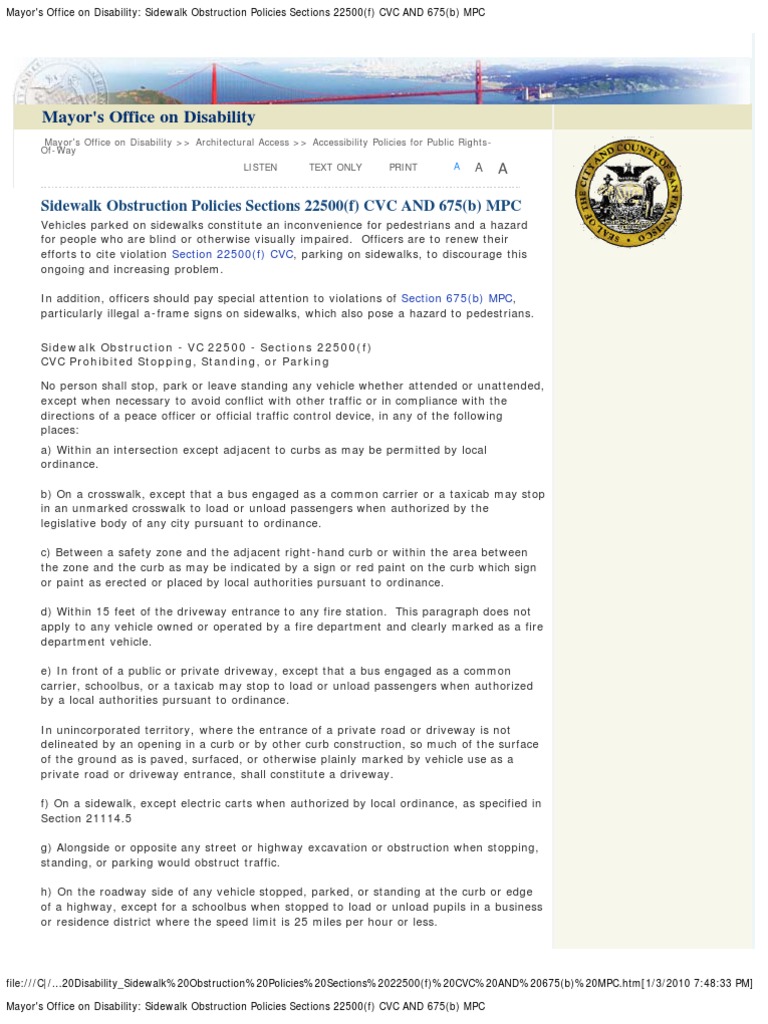 Mayor's Office on Disability: Sidewalk Obstruction Policies Sections 22500(f) CVC AND 675(b) MPC

Mayor's Office on Disability

Mayor's Office on Disability >> Architectural Access >> Accessibility Policies for Public Rights-Of-Way

LISTEN TEXT ONLY PRINT A A A

SEAL OF THE CITY AND COUNTY OF SAN FRANCISCO

Sidewalk Obstruction Policies Sections 22500(f) CVC AND 675(b) MPC

Vehicles parked on sidewalks constitute an inconvenience for pedestrians and a hazard for people who are blind or otherwise visually impaired. Officers are to renew their efforts to cite violation Section 22500(f) CVC, parking on sidewalks, to discourage this ongoing and increasing problem.

In addition, officers should pay special attention to violations of Section 675(b) MPC, particularly illegal a-frame signs on sidewalks, which also pose a hazard to pedestrians.

Sidewalk Obstruction - VC 22500 - Sections 22500(f)
CVC Prohibited Stopping, Standing, or Parking

No person shall stop, park or leave standing any vehicle whether attended or unattended, except when necessary to avoid conflict with other traffic or in compliance with the directions of a peace officer or official traffic control device, in any of the following places:

a) Within an intersection except adjacent to curbs as may be permitted by local ordinance.

b) On a crosswalk, except that a bus engaged as a common carrier or a taxicab may stop in an unmarked crosswalk to load or unload passengers when authorized by the legislative body of any city pursuant to ordinance.

c) Between a safety zone and the adjacent right-hand curb or within the area between the zone and the curb as may be indicated by a sign or red paint on the curb which sign or paint as erected or placed by local authorities pursuant to ordinance.

d) Within 15 feet of the driveway entrance to any fire station. This paragraph does not apply to any vehicle owned or operated by a fire department and clearly marked as a fire department vehicle.

e) In front of a public or private driveway, except that a bus engaged as a common carrier, schoolbus, or a taxicab may stop to load or unload passengers when authorized by a local authorities pursuant to ordinance.

In unincorporated territory, where the entrance of a private road or driveway is not delineated by an opening in a curb or by other curb construction, so much of the surface of the ground as is paved, surfaced, or otherwise plainly marked by vehicle use as a private road or driveway entrance, shall constitute a driveway.

f) On a sidewalk, except electric carts when authorized by local ordinance, as specified in Section 21114.5

g) Alongside or opposite any street or highway excavation or obstruction when stopping, standing, or parking would obstruct traffic.

h) On the roadway side of any vehicle stopped, parked, or standing at the curb or edge of a highway, except for a schoolbus when stopped to load or unload pupils in a business or residence district where the speed limit is 25 miles per hour or less.

file:///C|/...20Disability_Sidewalk%20Obstruction%20Policies%20Sections%2022500(f)%20CVC%20AND%20675(b)%20MPC.htm[1/3/2010 7:48:33 PM]

Mayor's Office on Disability: Sidewalk Obstruction Policies Sections 22500(f) CVC AND 675(b) MPC